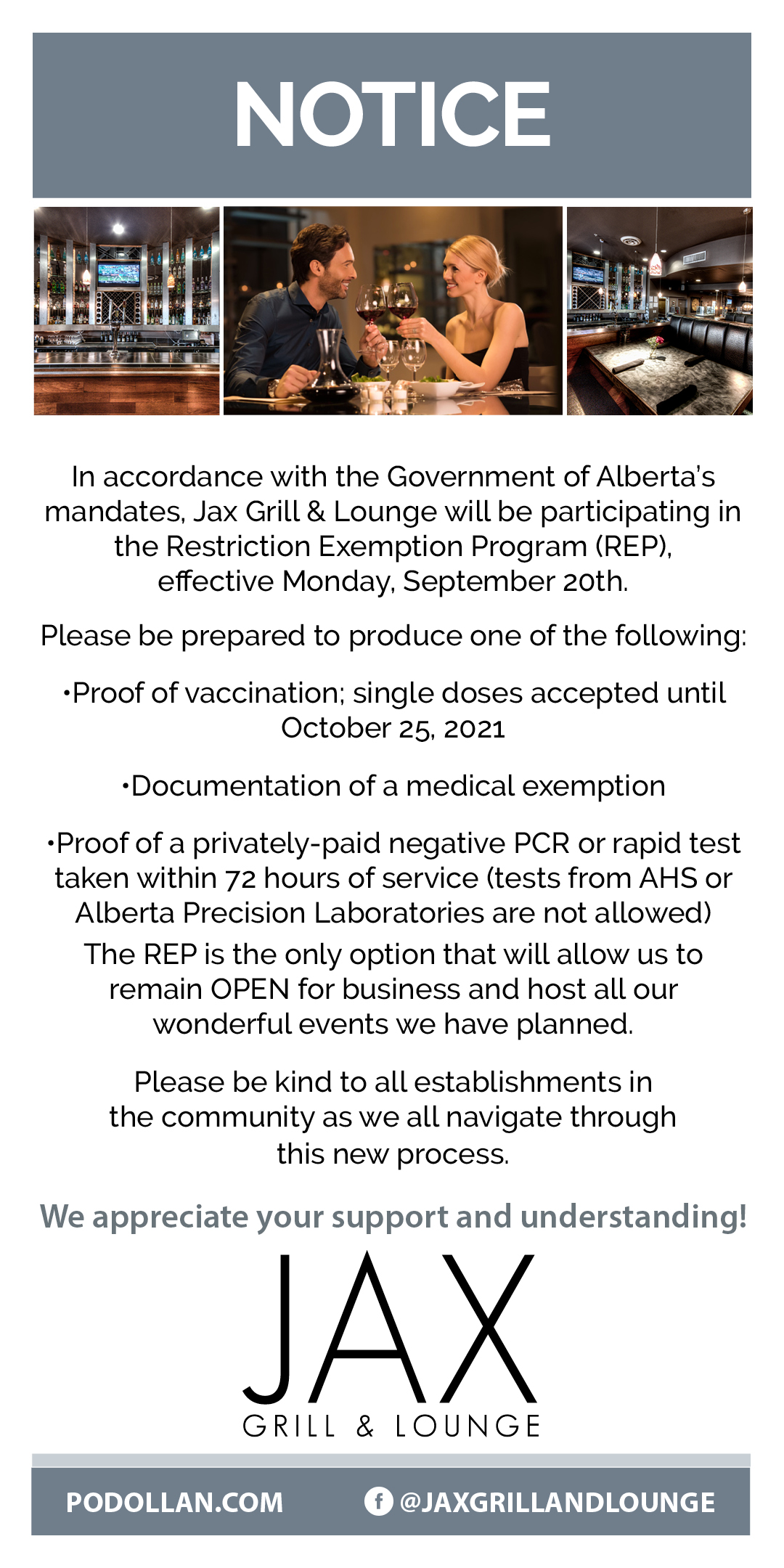 NOTICE

In accordance with the Government of Alberta's mandates, Jax Grill & Lounge will be participating in the Restriction Exemption Program (REP), effective Monday, September 20th.

Please be prepared to produce one of the following:

•Proof of vaccination; single doses accepted until October 25, 2021

•Documentation of a medical exemption

•Proof of a privately-paid negative PCR or rapid test taken within 72 hours of service (tests from AHS or Alberta Precision Laboratories are not allowed)

The REP is the only option that will allow us to remain OPEN for business and host all our wonderful events we have planned.

Please be kind to all establishments in the community as we all navigate through this new process.

We appreciate your support and understanding!

JAX
GRILL & LOUNGE

PODOLLAN.COM

f @JAXGRILLANDLOUNGE